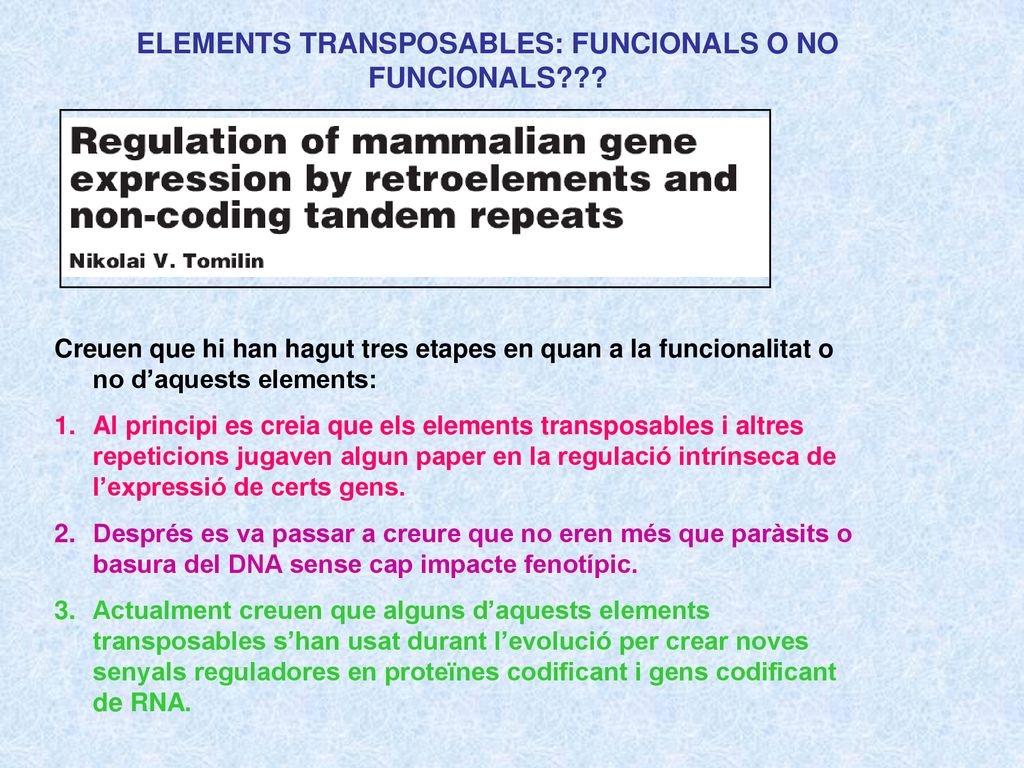 ELEMENTS TRANSPOSABLES: FUNCIONALS O NO FUNCIONALS???

Regulation of mammalian gene expression by retroelements and non-coding tandem repeats

Nikolai V. Tomilin

Creuen que hi han hagut tres etapes en quan a la funcionalitat o no d’aquests elements:

1. Al principi es creia que els elements transposables i altres repeticions jugaven algun paper en la regulació intrínseca de l’expressió de certs gens.

2. Després es va passar a creure que no eren més que paràsits o basura del DNA sense cap impacte fenotípic.

3. Actualment creuen que alguns d’aquests elements transposables s’han usat durant l’evolució per crear noves senyals reguladores en proteïnes codificant i gens codificant de RNA.